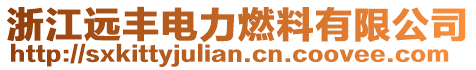 浙江远丰电力燃料有限公司
http://sxkittyjulian.cn.coovee.com